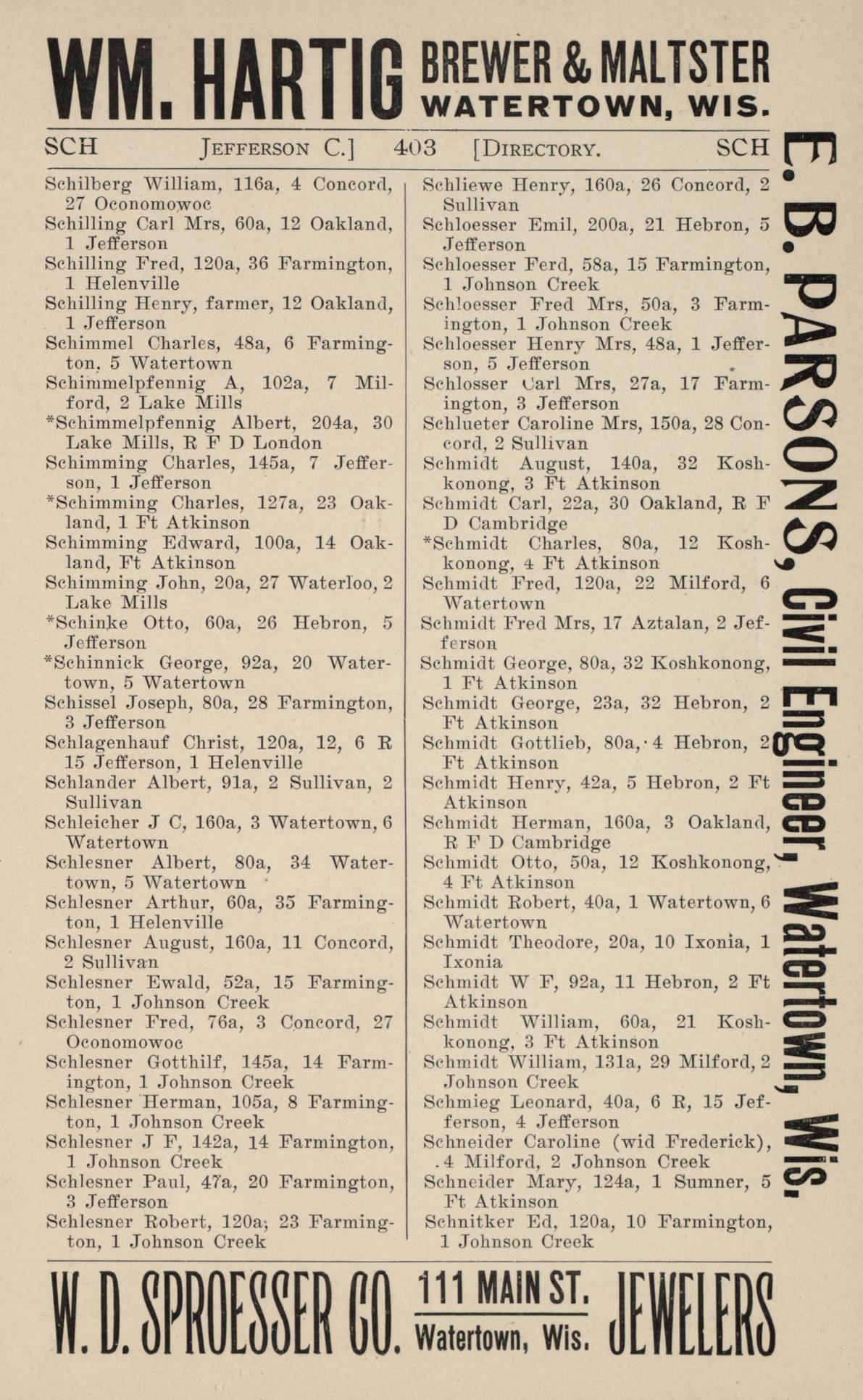 WM. HARTIG BREWER & MALTSTER WATERTOWN, WIS.

SCH JEFFERSON C.] 403 [DIRECTORY. SCH

Schilberg William, 116a, 4 Concord, 27 Oconomowoc
Schilling Carl Mrs, 60a, 12 Oakland, 1 Jefferson
Schilling Fred, 120a, 36 Farmington, 1 Helenville
Schilling Henry, farmer, 12 Oakland, 1 Jefferson
Schimmel Charles, 48a, 6 Farmington, 5 Watertown
Schimmelpfennig A, 102a, 7 Milford, 2 Lake Mills
*Schimmelpfennig Albert, 204a, 30 Lake Mills, R F D London
Schimming Charles, 145a, 7 Jefferson, 1 Jefferson
*Schimming Charles, 127a, 23 Oakland, 1 Ft Atkinson
Schimming Edward, 100a, 14 Oakland, Ft Atkinson
Schimming John, 20a, 27 Waterloo, 2 Lake Mills
*Schinke Otto, 60a, 26 Hebron, 5 Jefferson
*Schinnick George, 92a, 20 Watertown, 5 Watertown
Schissel Joseph, 80a, 28 Farmington, 3 Jefferson
Schlagenhauf Christ, 120a, 12, 6 R 15 Jefferson, 1 Helenville
Schlander Albert, 91a, 2 Sullivan, 2 Sullivan
Schleicher J C, 160a, 3 Watertown, 6 Watertown
Schlesner Albert, 80a, 34 Watertown, 5 Watertown
Schlesner Arthur, 60a, 35 Farmington, 1 Helenville
Schlesner August, 160a, 11 Concord, 2 Sullivan
Schlesner Ewald, 52a, 15 Farmington, 1 Johnson Creek
Schlesner Fred, 76a, 3 Concord, 27 Oconomowoc
Schlesner Gotthilf, 145a, 14 Farmington, 1 Johnson Creek
Schlesner Herman, 105a, 8 Farmington, 1 Johnson Creek
Schlesner J F, 142a, 14 Farmington, 1 Johnson Creek
Schlesner Paul, 47a, 20 Farmington, 3 Jefferson
Schlesner Robert, 120a, 23 Farmington, 1 Johnson Creek

Schliewe Henry, 160a, 26 Concord, 2 Sullivan
Schloesser Emil, 200a, 21 Hebron, 5 Jefferson
Schloesser Ferd, 58a, 15 Farmington, 1 Johnson Creek
Schloesser Fred Mrs, 50a, 3 Farmington, 1 Johnson Creek
Schloesser Henry Mrs, 48a, 1 Jefferson, 5 Jefferson
Schlosser Carl Mrs, 27a, 17 Farmington, 3 Jefferson
Schlueter Caroline Mrs, 150a, 28 Concord, 2 Sullivan
Schmidt August, 140a, 32 Koshkonong, 3 Ft Atkinson
Schmidt Carl, 22a, 30 Oakland, R F D Cambridge
*Schmidt Charles, 80a, 12 Koshkonong, 4 Ft Atkinson
Schmidt Fred, 120a, 22 Milford, 6 Watertown
Schmidt Fred Mrs, 17 Aztalan, 2 Jefferson
Schmidt George, 80a, 32 Koshkonong, 1 Ft Atkinson
Schmidt George, 23a, 32 Hebron, 2 Ft Atkinson
Schmidt Gottlieb, 80a, 4 Hebron, 2 Ft Atkinson
Schmidt Henry, 42a, 5 Hebron, 2 Ft Atkinson
Schmidt Herman, 160a, 3 Oakland, R F D Cambridge
Schmidt Otto, 50a, 12 Koshkonong, 4 Ft Atkinson
Schmidt Robert, 40a, 1 Watertown, 6 Watertown
Schmidt Theodore, 20a, 10 Ixonia, 1 Ixonia
Schmidt W F, 92a, 11 Hebron, 2 Ft Atkinson
Schmidt William, 60a, 21 Koshkonong, 3 Ft Atkinson
Schmidt William, 131a, 29 Milford, 2 Johnson Creek
Schmieg Leonard, 40a, 6 R, 15 Jefferson, 4 Jefferson
Schneider Caroline (wid Frederick), 4 Milford, 2 Johnson Creek
Schneider Mary, 124a, 1 Sumner, 5 Ft Atkinson
Schnitker Ed, 120a, 10 Farmington, 1 Johnson Creek

E. B. PARSONS, Civil Engineer, Watertown, Wis.

W. D. SPROESSER CO. 111 MAIN ST. Watertown, Wis. JEWELERS